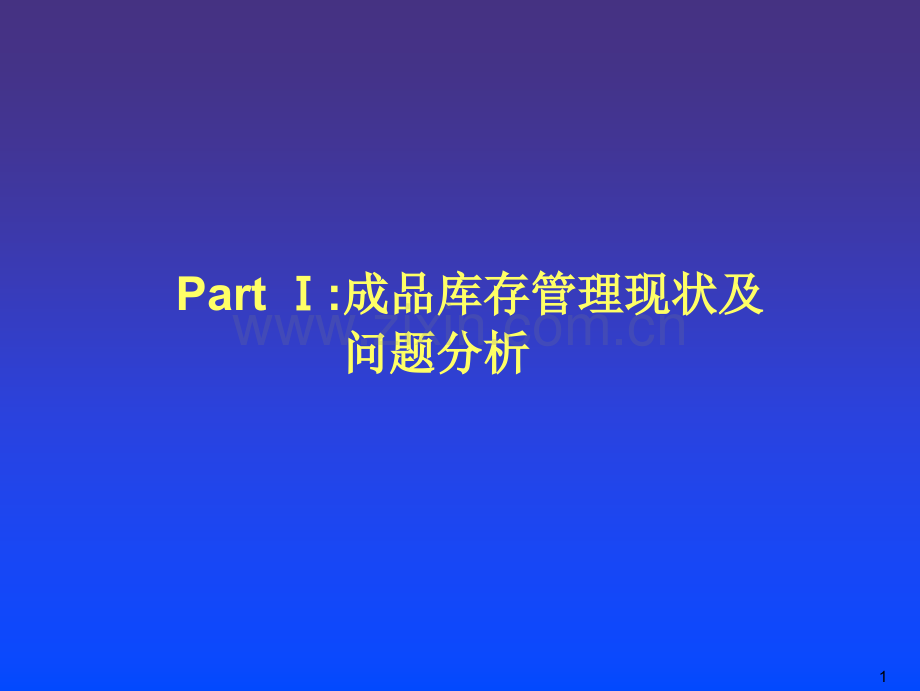 Part Ⅰ:成品库存管理现状及问题分析

www.zixin.com.cn

1